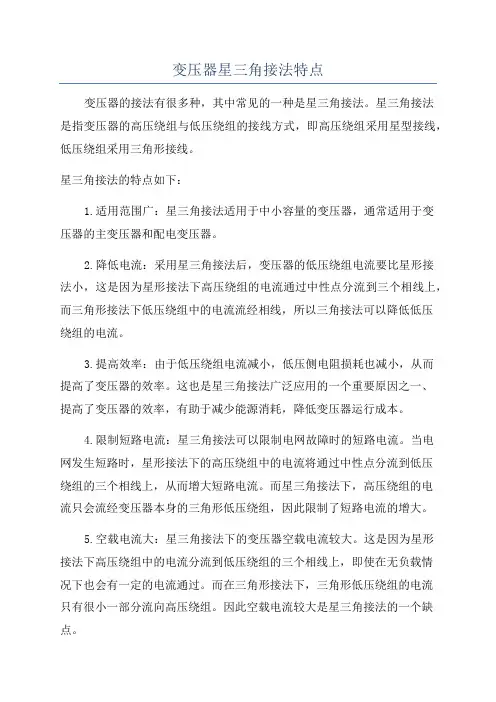 变压器星三角接法特点

变压器的接法有很多种，其中常见的一种是星三角接法。星三角接法是指变压器的高压绕组与低压绕组的接线方式，即高压绕组采用星型接线，低压绕组采用三角形接线。

星三角接法的特点如下：

1.适用范围广：星三角接法适用于中小容量的变压器，通常适用于变压器的主变压器和配电变压器。

2.降低电流：采用星三角接法后，变压器的低压绕组电流要比星形接法小，这是因为星形接法下高压绕组的电流通过中性点分流到三个相线上，而三角形接法下低压绕组中的电流流经相线，所以三角接法可以降低低压绕组的电流。

3.提高效率：由于低压绕组电流减小，低压侧电阻损耗也减小，从而提高了变压器的效率。这也是星三角接法广泛应用的一个重要原因之一、提高了变压器的效率，有助于减少能源消耗，降低变压器运行成本。

4.限制短路电流：星三角接法可以限制电网故障时的短路电流。当电网发生短路时，星形接法下的高压绕组中的电流将通过中性点分流到低压绕组的三个相线上，从而增大短路电流。而星三角接法下，高压绕组的电流只会流经变压器本身的三角形低压绕组，因此限制了短路电流的增大。

5.空载电流大：星三角接法下的变压器空载电流较大。这是因为星形接法下高压绕组中的电流分流到低压绕组的三个相线上，即使在无负载情况下也会有一定的电流通过。而在三角形接法下，三角形低压绕组的电流只有很小一部分流向高压绕组。因此空载电流较大是星三角接法的一个缺点。